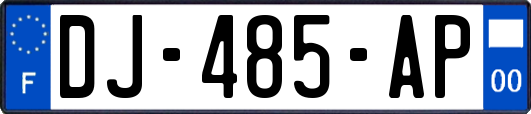 F
DJ-485-AP
00